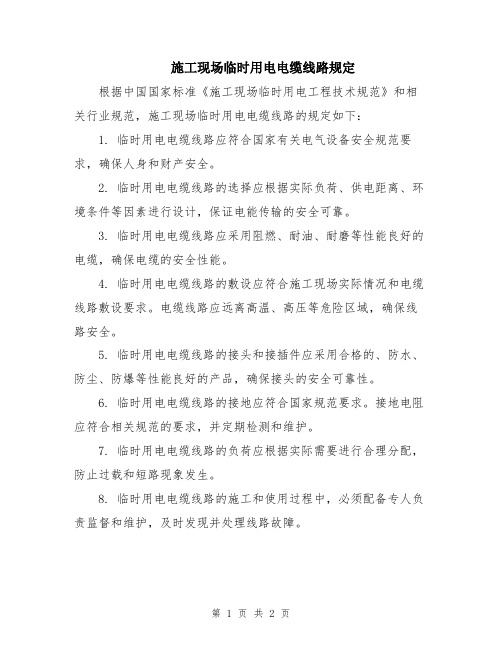 施工现场临时用电电缆线路规定

根据中国国家标准《施工现场临时用电工程技术规范》和相关行业规范，施工现场临时用电电缆线路的规定如下：

1. 临时用电电缆线路应符合国家有关电气设备安全规范要求，确保人身和财产安全。

2. 临时用电电缆线路的选择应根据实际负荷、供电距离、环境条件等因素进行设计，保证电能传输的安全可靠。

3. 临时用电电缆线路应采用阻燃、耐油、耐磨等性能良好的电缆，确保电缆的安全性能。

4. 临时用电电缆线路的敷设应符合施工现场实际情况和电缆线路敷设要求。电缆线路应远离高温、高压等危险区域，确保线路安全。

5. 临时用电电缆线路的接头和接插件应采用合格的、防水、防尘、防爆等性能良好的产品，确保接头的安全可靠性。

6. 临时用电电缆线路的接地应符合国家规范要求。接地电阻应符合相关规范的要求，并定期检测和维护。

7. 临时用电电缆线路的负荷应根据实际需要进行合理分配，防止过载和短路现象发生。

8. 临时用电电缆线路的施工和使用过程中，必须配备专人负责监督和维护，及时发现并处理线路故障。

第 1 页 共 2 页